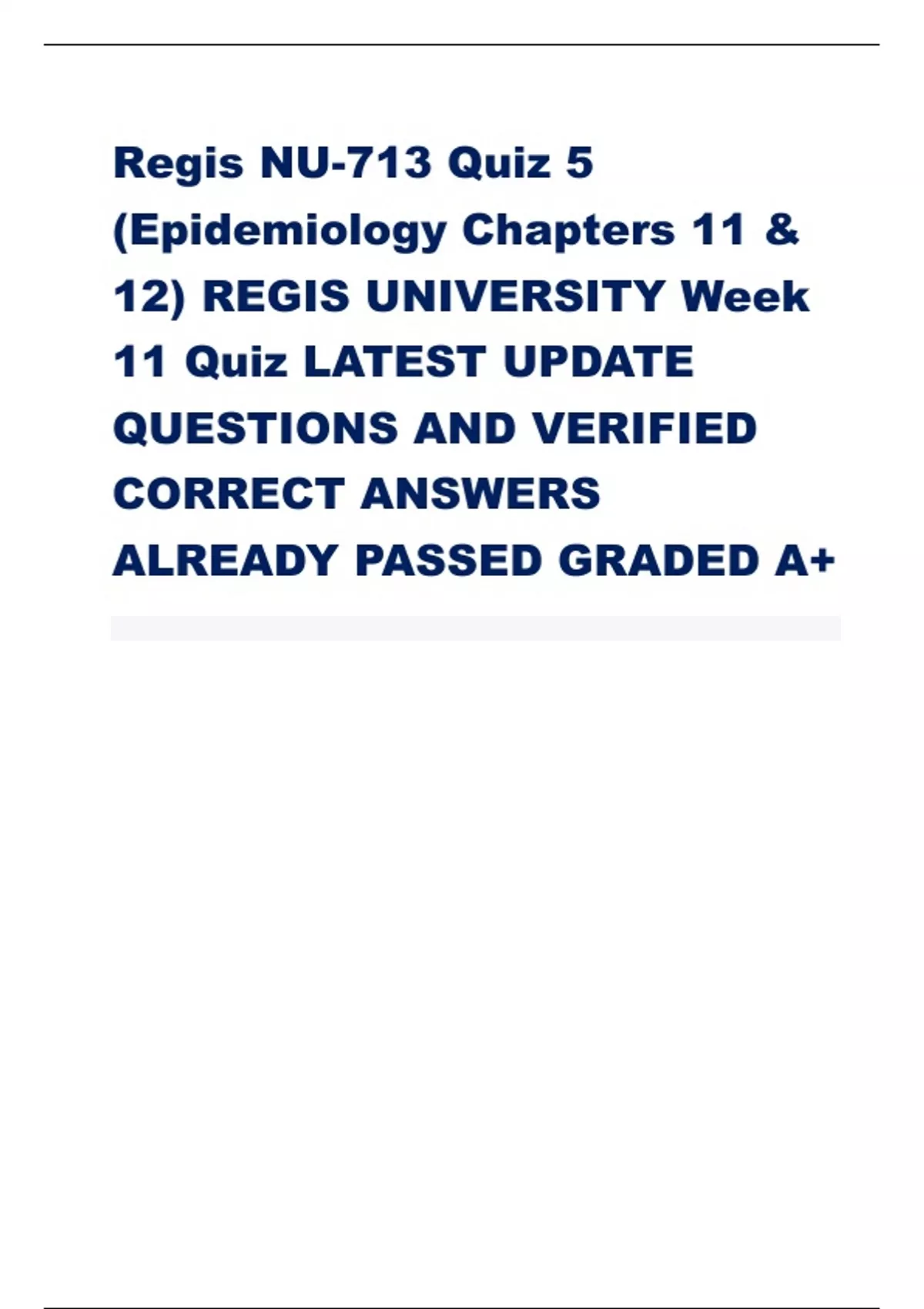 Regis NU-713 Quiz 5 (Epidemiology Chapters 11 & 12) REGIS UNIVERSITY Week 11 Quiz LATEST UPDATE QUESTIONS AND VERIFIED CORRECT ANSWERS ALREADY PASSED GRADED A+